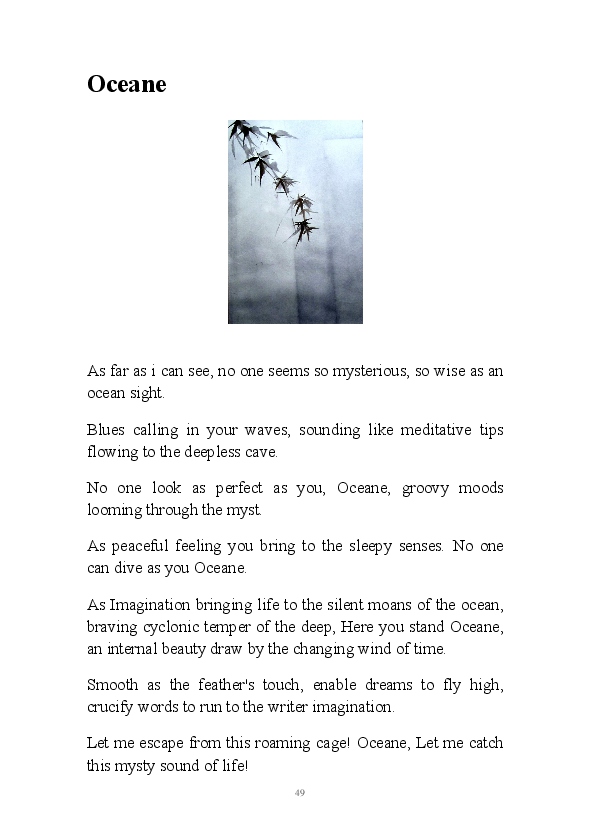 Oceane

As far as i can see, no one seems so mysterious, so wise as an ocean sight.

Blues calling in your waves, sounding like meditative tips flowing to the deepless cave.

No one look as perfect as you, Oceane, groovy moods looming through the myst.

As peaceful feeling you bring to the sleepy senses. No one can dive as you Oceane.

As Imagination bringing life to the silent moans of the ocean, braving cyclonic temper of the deep, Here you stand Oceane, an internal beauty draw by the changing wind of time.

Smooth as the feather's touch, enable dreams to fly high, crucify words to run to the writer imagination.

Let me escape from this roaming cage! Oceane, Let me catch this mysty sound of life!

49